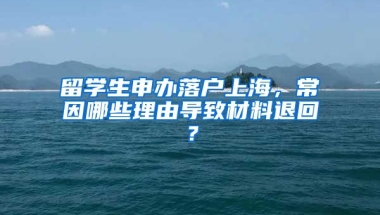 留学生申办落户上海，常因哪些理由导致材料退回？